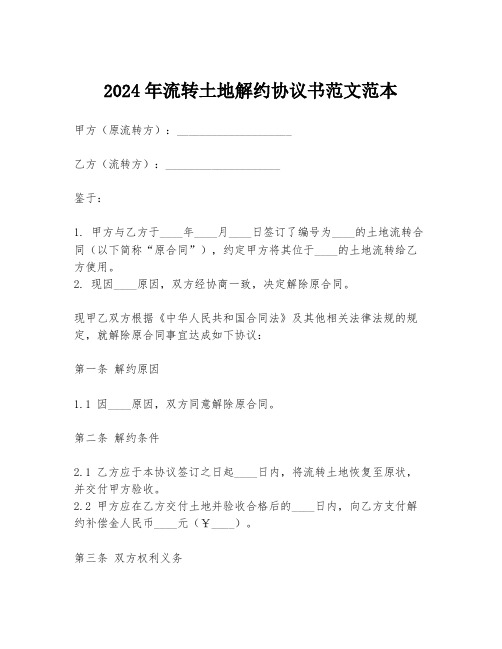 2024年流转土地解约协议书范文范本

甲方（原流转方）：____________________

乙方（流转方）：____________________

鉴于：

1. 甲方与乙方于____年____月____日签订了编号为____的土地流转合同（以下简称“原合同”），约定甲方将其位于____的土地流转给乙方使用。
2. 现因____原因，双方经协商一致，决定解除原合同。

现甲乙双方根据《中华人民共和国合同法》及其他相关法律法规的规定，就解除原合同事宜达成如下协议：

第一条 解约原因

1.1 因____原因，双方同意解除原合同。

第二条 解约条件

2.1 乙方应于本协议签订之日起____日内，将流转土地恢复至原状，并交付甲方验收。
2.2 甲方应在乙方交付土地并验收合格后的____日内，向乙方支付解约补偿金人民币____元（￥____）。

第三条 双方权利义务